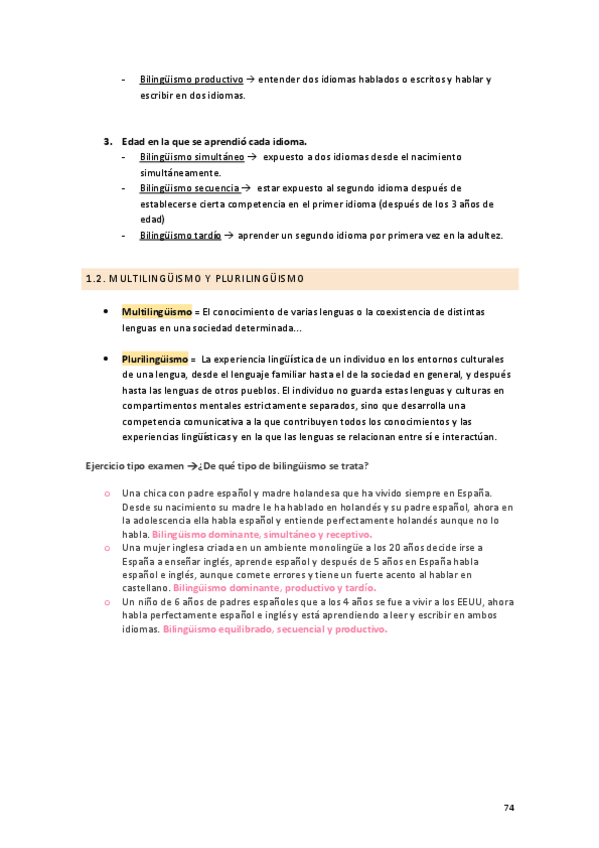 - Bilingüismo productivo → entender dos idiomas hablados o escritos y hablar y escribir en dos idiomas.

3. Edad en la que se aprendió cada idioma.
- Bilingüismo simultáneo → expuesto a dos idiomas desde el nacimiento simultáneamente.
- Bilingüismo secuencia → estar expuesto al segundo idioma después de establecerse cierta competencia en el primer idioma (después de los 3 años de edad)
- Bilingüismo tardío → aprender un segundo idioma por primera vez en la adultez.

1.2. MULTILINGÜISMO Y PLURILINGÜISMO

• Multilingüismo = El conocimiento de varias lenguas o la coexistencia de distintas lenguas en una sociedad determinada...

• Plurilingüismo = La experiencia lingüística de un individuo en los entornos culturales de una lengua, desde el lenguaje familiar hasta el de la sociedad en general, y después hasta las lenguas de otros pueblos. El individuo no guarda estas lenguas y culturas en compartimentos mentales estrictamente separados, sino que desarrolla una competencia comunicativa a la que contribuyen todos los conocimientos y las experiencias lingüísticas y en la que las lenguas se relacionan entre sí e interactúan.

Ejercicio tipo examen →¿De qué tipo de bilingüismo se trata?

o Una chica con padre español y madre holandesa que ha vivido siempre en España. Desde su nacimiento su madre le ha hablado en holandés y su padre español, ahora en la adolescencia ella habla español y entiende perfectamente holandés aunque no lo habla. Bilingüismo dominante, simultáneo y receptivo.
o Una mujer inglesa criada en un ambiente monolingüe a los 20 años decide irse a España a enseñar inglés, aprende español y después de 5 años en España habla español e inglés, aunque comete errores y tiene un fuerte acento al hablar en castellano. Bilingüismo dominante, productivo y tardío.
o Un niño de 6 años de padres españoles que a los 4 años se fue a vivir a los EEUU, ahora habla perfectamente español e inglés y está aprendiendo a leer y escribir en ambos idiomas. Bilingüismo equilibrado, secuencial y productivo.

74